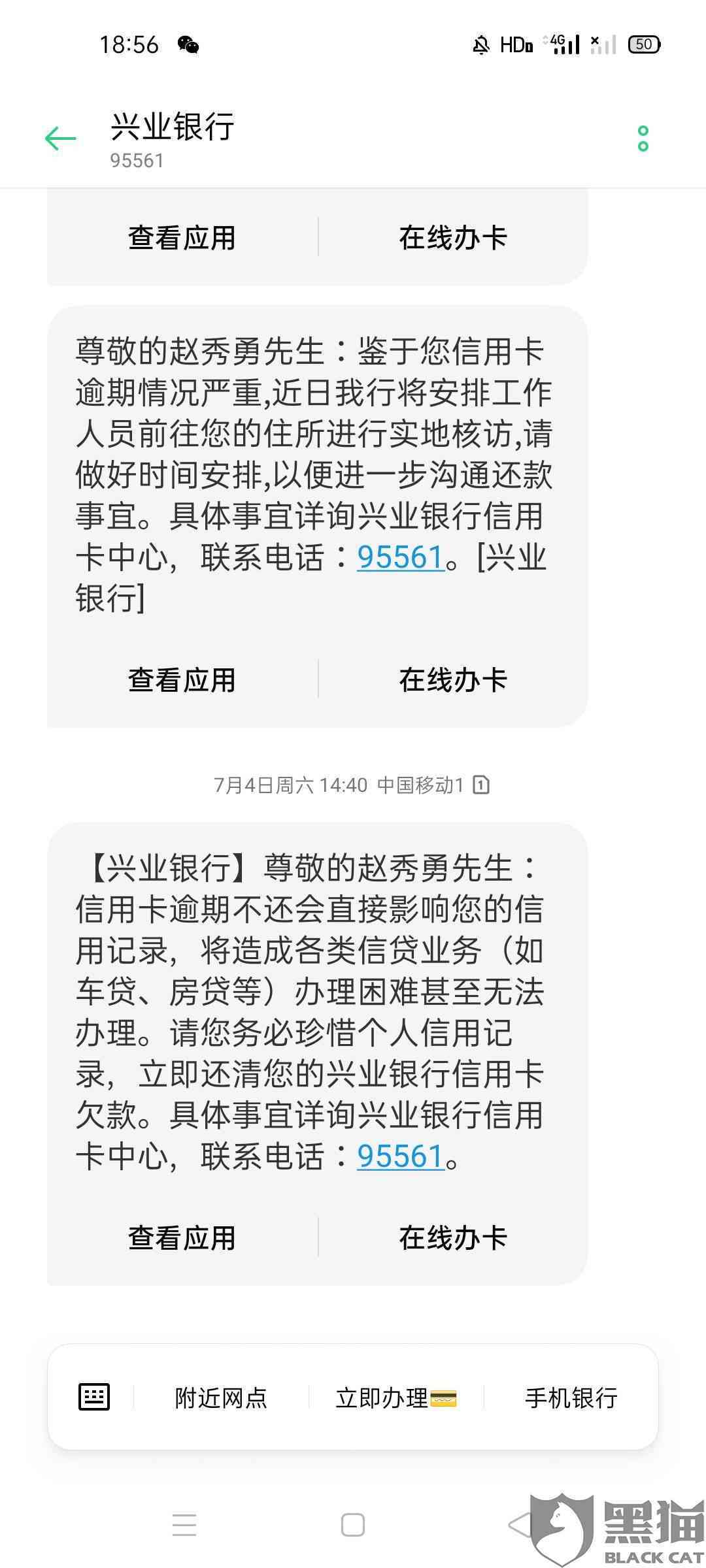 18:56 HD 4G 50

兴业银行
95561

查看应用 在线办卡

尊敬的赵秀勇先生：鉴于您信用卡逾期情况严重,近日我行将安排工作人员前往您的住所进行实地核访,请做好时间安排,以便进一步沟通还款事宜。具体事宜详询兴业银行信用卡中心，联系电话：95561。[兴业银行]

查看应用 在线办卡

7月4日周六 14:40 中国移动1

【兴业银行】尊敬的赵秀勇先生：信用卡逾期不还会直接影响您的信用记录，将造成各类信贷业务（如车贷、房贷等）办理困难甚至无法办理。请您务必珍惜个人信用记录，立即还清您的兴业银行信用卡欠款。具体事宜详询兴业银行信用卡中心，联系电话：95561。

查看应用 在线办卡

附近网点 立即办理 手机银行

黑猫
BLACK CAT